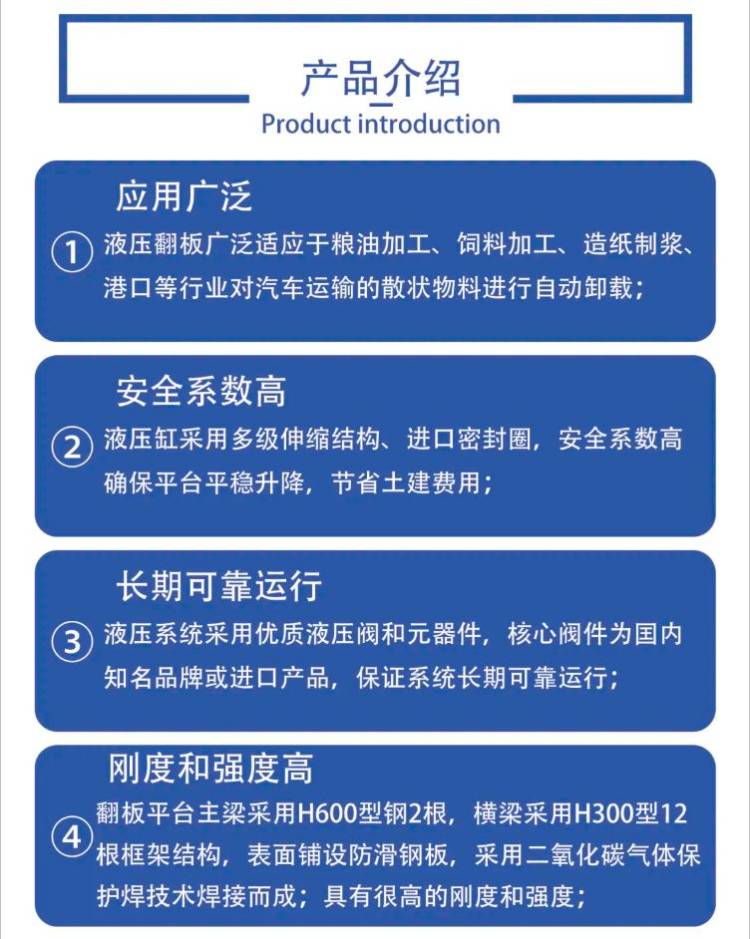 产品介绍
Product introduction

应用广泛

①
液压翻板广泛适应于粮油加工、饲料加工、造纸制浆、港口等行业对汽车运输的散状物料进行自动卸载；

安全系数高

②
液压缸采用多级伸缩结构、进口密封圈，安全系数高确保平台平稳升降，节省土建费用；

长期可靠运行

③
液压系统采用优质液压阀和元器件，核心阀件为国内知名品牌或进口产品，保证系统长期可靠运行；

刚度和强度高

④
翻板平台主梁采用H600型钢2根，横梁采用H300型12根框架结构，表面铺设防滑钢板，采用二氧化碳气体保护焊技术焊接而成；具有很高的刚度和强度；